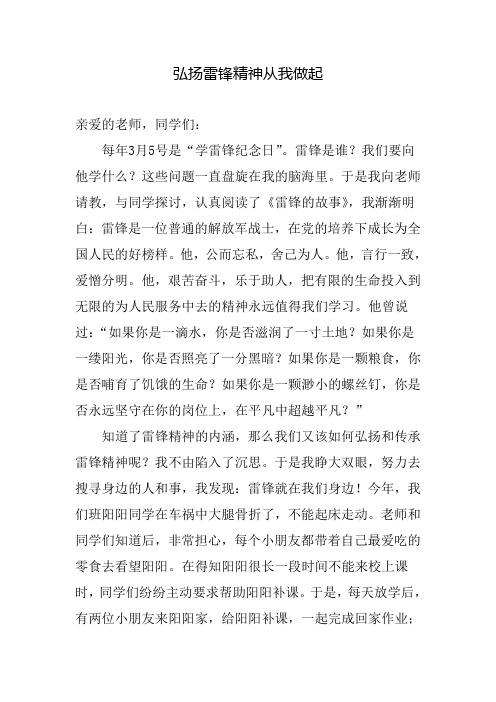 弘扬雷锋精神从我做起

亲爱的老师，同学们：

每年3月5号是“学雷锋纪念日”。雷锋是谁？我们要向他学什么？这些问题一直盘旋在我的脑海里。于是我向老师请教，与同学探讨，认真阅读了《雷锋的故事》，我渐渐明白：雷锋是一位普通的解放军战士，在党的培养下成长为全国人民的好榜样。他，公而忘私，舍己为人。他，言行一致，爱憎分明。他，艰苦奋斗，乐于助人，把有限的生命投入到无限的为人民服务中去的精神永远值得我们学习。他曾说过：“如果你是一滴水，你是否滋润了一寸土地？如果你是一缕阳光，你是否照亮了一分黑暗？如果你是一颗粮食，你是否哺育了饥饿的生命？如果你是一颗渺小的螺丝钉，你是否永远坚守在你的岗位上，在平凡中超越平凡？”

知道了雷锋精神的内涵，那么我们又该如何弘扬和传承雷锋精神呢？我不由陷入了沉思。于是我睁大双眼，努力去搜寻身边的人和事，我发现：雷锋就在我们身边！今年，我们班阳阳同学在车祸中大腿骨折了，不能起床走动。老师和同学们知道后，非常担心，每个小朋友都带着自己最爱吃的零食去看望阳阳。在得知阳阳很长一段时间不能来校上课时，同学们纷纷主动要求帮助阳阳补课。于是，每天放学后，有两位小朋友来阳阳家，给阳阳补课，一起完成回家作业；